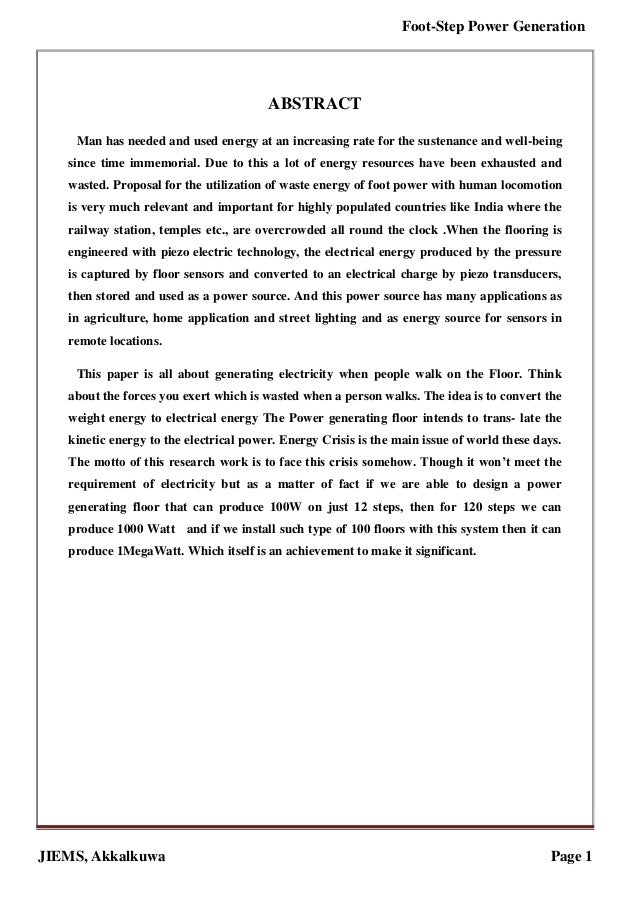 Foot-Step Power Generation

ABSTRACT

Man has needed and used energy at an increasing rate for the sustenance and well-being since time immemorial. Due to this a lot of energy resources have been exhausted and wasted. Proposal for the utilization of waste energy of foot power with human locomotion is very much relevant and important for highly populated countries like India where the railway station, temples etc., are overcrowded all round the clock .When the flooring is engineered with piezo electric technology, the electrical energy produced by the pressure is captured by floor sensors and converted to an electrical charge by piezo transducers, then stored and used as a power source. And this power source has many applications as in agriculture, home application and street lighting and as energy source for sensors in remote locations.

This paper is all about generating electricity when people walk on the Floor. Think about the forces you exert which is wasted when a person walks. The idea is to convert the weight energy to electrical energy The Power generating floor intends to trans- late the kinetic energy to the electrical power. Energy Crisis is the main issue of world these days. The motto of this research work is to face this crisis somehow. Though it won't meet the requirement of electricity but as a matter of fact if we are able to design a power generating floor that can produce 100W on just 12 steps, then for 120 steps we can produce 1000 Watt and if we install such type of 100 floors with this system then it can produce 1MegaWatt. Which itself is an achievement to make it significant.

JIEMS, Akkalkuwa

Page 1